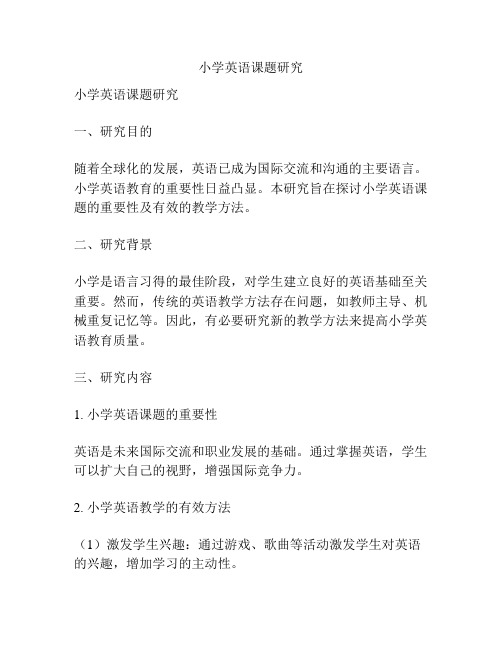 小学英语课题研究

小学英语课题研究

一、研究目的

随着全球化的发展，英语已成为国际交流和沟通的主要语言。小学英语教育的重要性日益凸显。本研究旨在探讨小学英语课题的重要性及有效的教学方法。

二、研究背景

小学是语言习得的最佳阶段，对学生建立良好的英语基础至关重要。然而，传统的英语教学方法存在问题，如教师主导、机械重复记忆等。因此，有必要研究新的教学方法来提高小学英语教育质量。

三、研究内容

1. 小学英语课题的重要性

英语是未来国际交流和职业发展的基础。通过掌握英语，学生可以扩大自己的视野，增强国际竞争力。

2. 小学英语教学的有效方法

（1）激发学生兴趣：通过游戏、歌曲等活动激发学生对英语的兴趣，增加学习的主动性。